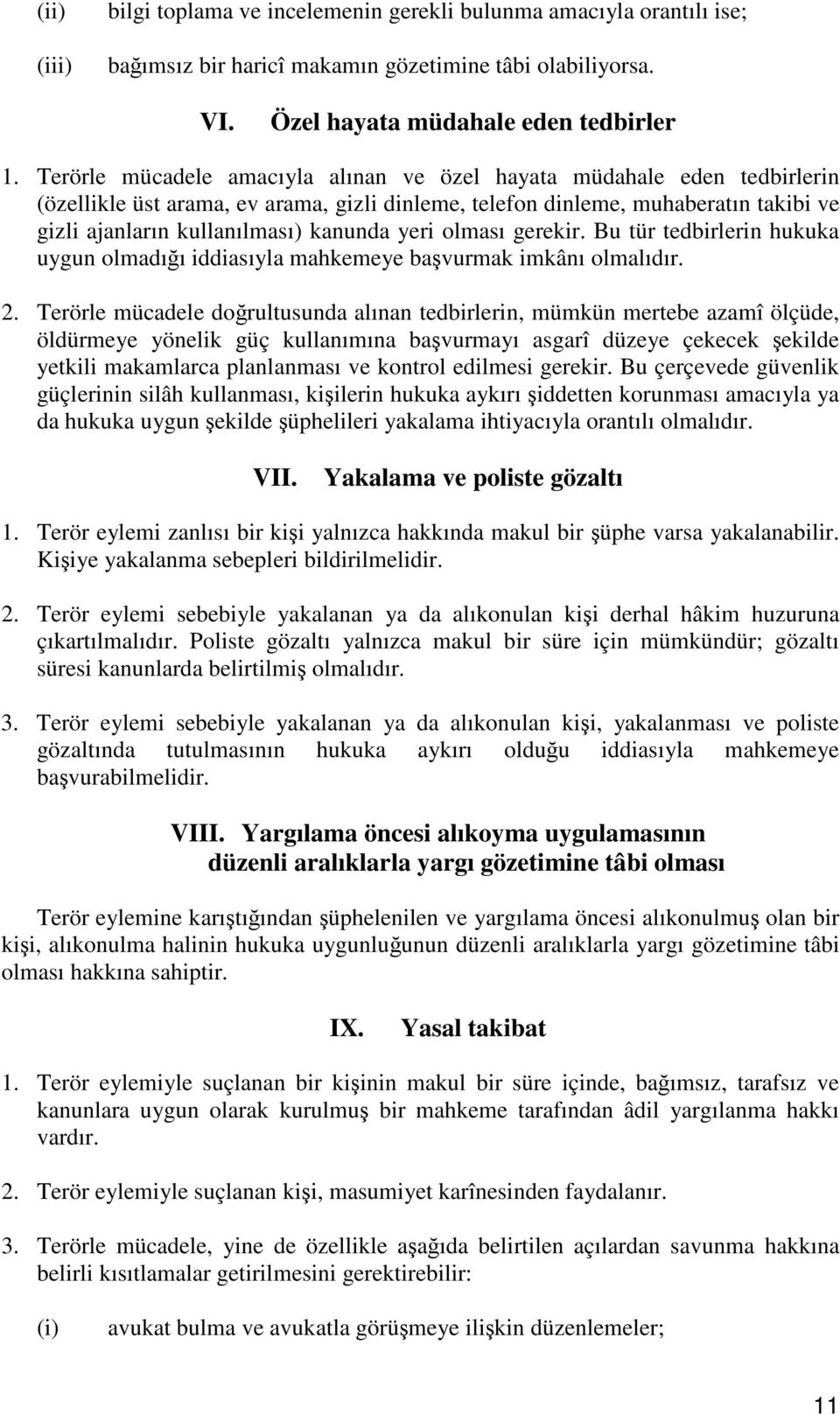 (ii) bilgi toplama ve incelemenin gerekli bulunma amacıyla orantılı ise;

(iii) bağımsız bir haricî makamın gözetimine tâbi olabiliyorsa.

VI. Özel hayata müdahale eden tedbirler

1. Terörle mücadele amacıyla alınan ve özel hayata müdahale eden tedbirlerin (özellikle üst arama, ev arama, gizli dinleme, telefon dinleme, muhaberatın takibi ve gizli ajanların kullanılması) kanunda yeri olması gerekir. Bu tür tedbirlerin hukuka uygun olmadığı iddiasıyla mahkemeye başvurmak imkânı olmalıdır.

2. Terörle mücadele doğrultusunda alınan tedbirlerin, mümkün mertebe azamî ölçüde, öldürmeye yönelik güç kullanımına başvurmayı asgarî düzeye çekecek şekilde yetkili makamlarca planlanması ve kontrol edilmesi gerekir. Bu çerçevede güvenlik güçlerinin silâh kullanması, kişilerin hukuka aykırı şiddetten korunması amacıyla ya da hukuka uygun şekilde şüphelileri yakalama ihtiyacıyla orantılı olmalıdır.

VII. Yakalama ve poliste gözaltı

1. Terör eylemi zanlısı bir kişi yalnızca hakkında makul bir şüphe varsa yakalanabilir. Kişiye yakalanma sebepleri bildirilmelidir.

2. Terör eylemi sebebiyle yakalanan ya da alıkonulan kişi derhal hâkim huzuruna çıkartılmalıdır. Poliste gözaltı yalnızca makul bir süre için mümkündür; gözaltı süresi kanunlarda belirtilmiş olmalıdır.

3. Terör eylemi sebebiyle yakalanan ya da alıkonulan kişi, yakalanması ve poliste gözaltında tutulmasının hukuka aykırı olduğu iddiasıyla mahkemeye başvurabilmelidir.

VIII. Yargılama öncesi alıkoyma uygulamasının düzenli aralıklarla yargı gözetimine tâbi olması

Terör eylemine karıştığından şüphelenilen ve yargılama öncesi alıkonulmuş olan bir kişi, alıkonulma halinin hukuka uygunluğunun düzenli aralıklarla yargı gözetimine tâbi olması hakkına sahiptir.

IX. Yasal takibat

1. Terör eylemiyle suçlanan bir kişinin makul bir süre içinde, bağımsız, tarafsız ve kanunlara uygun olarak kurulmuş bir mahkeme tarafından âdil yargılanma hakkı vardır.

2. Terör eylemiyle suçlanan kişi, masumiyet karînesinden faydalanır.

3. Terörle mücadele, yine de özellikle aşağıda belirtilen açılardan savunma hakkına belirli kısıtlamalar getirilmesini gerektirebilir:

(i) avukat bulma ve avukatla görüşmeye ilişkin düzenlemeler;

11